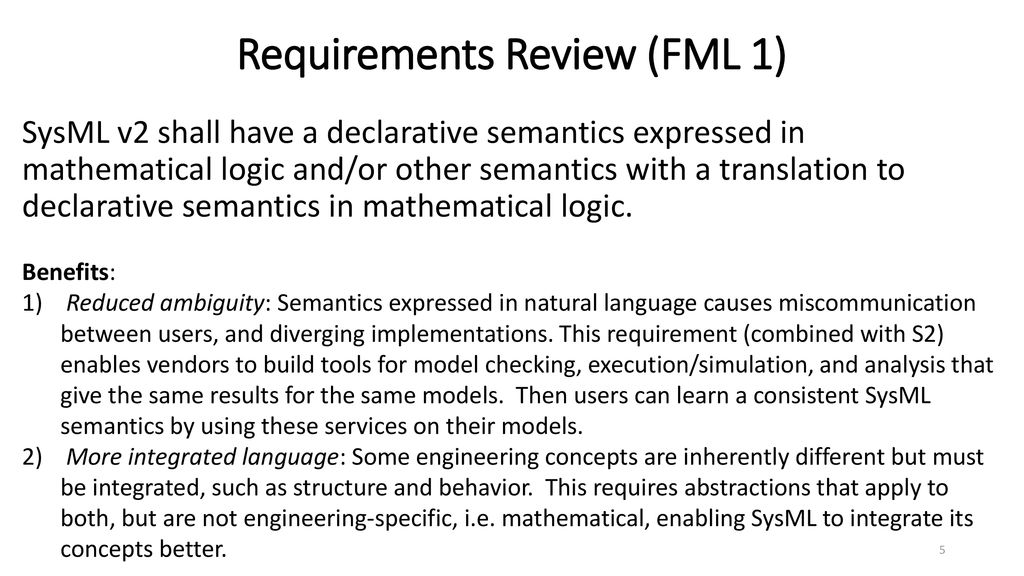 Requirements Review (FML 1)

SysML v2 shall have a declarative semantics expressed in mathematical logic and/or other semantics with a translation to declarative semantics in mathematical logic.

Benefits:
1) Reduced ambiguity: Semantics expressed in natural language causes miscommunication between users, and diverging implementations. This requirement (combined with S2) enables vendors to build tools for model checking, execution/simulation, and analysis that give the same results for the same models. Then users can learn a consistent SysML semantics by using these services on their models.
2) More integrated language: Some engineering concepts are inherently different but must be integrated, such as structure and behavior. This requires abstractions that apply to both, but are not engineering-specific, i.e. mathematical, enabling SysML to integrate its concepts better.

5